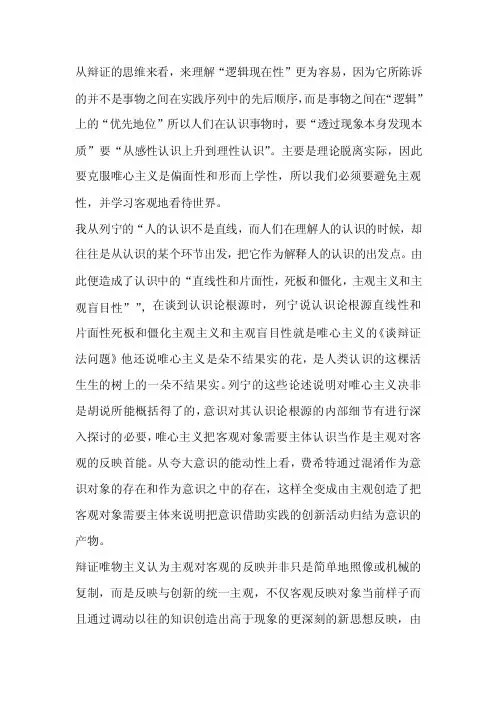 从辩证的思维来看，来理解“逻辑现在性”更为容易，因为它所陈诉的并不是事物之间在实践序列中的先后顺序，而是事物之间在“逻辑”上的“优先地位”所以人们在认识事物时，要“透过现象本身发现本质”要“从感性认识上升到理性认识”。主要是理论脱离实际，因此要克服唯心主义是偏面性和形而上学性，所以我们必须要避免主观性，并学习客观地看待世界。

我从列宁的“人的认识不是直线，而人们在理解人的认识的时候，却往往是从认识的某个环节出发，把它作为解释人的认识的出发点。由此便造成了认识中的“直线性和片面性，死板和僵化，主观主义和主观盲目性””，在谈到认识论根源时，列宁说认识论根源直线性和片面性死板和僵化主观主义和主观盲目性就是唯心主义的《谈辩证法问题》他还说唯心主义是朵不结果实的花，是人类认识的这棵活生生的树上的一朵不结果实。列宁的这些论述说明对唯心主义决非是胡说所能概括得了的，意识对其认识论根源的内部细节有进行深入探讨的必要，唯心主义把客观对象需要主体认识当作是主观对客观的反映首能。从夸大意识的能动性上看，费希特通过混淆作为意识对象的存在和作为意识之中的存在，这样全变成由主观创造了把客观对象需要主体来说明把意识借助实践的创新活动归结为意识的产物。

辩证唯物主义认为主观对客观的反映并非只是简单地照像或机械的复制，而是反映与创新的统一主观，不仅客观反映对象当前样子而且通过调动以往的知识创造出高于现象的更深刻的新思想反映，由